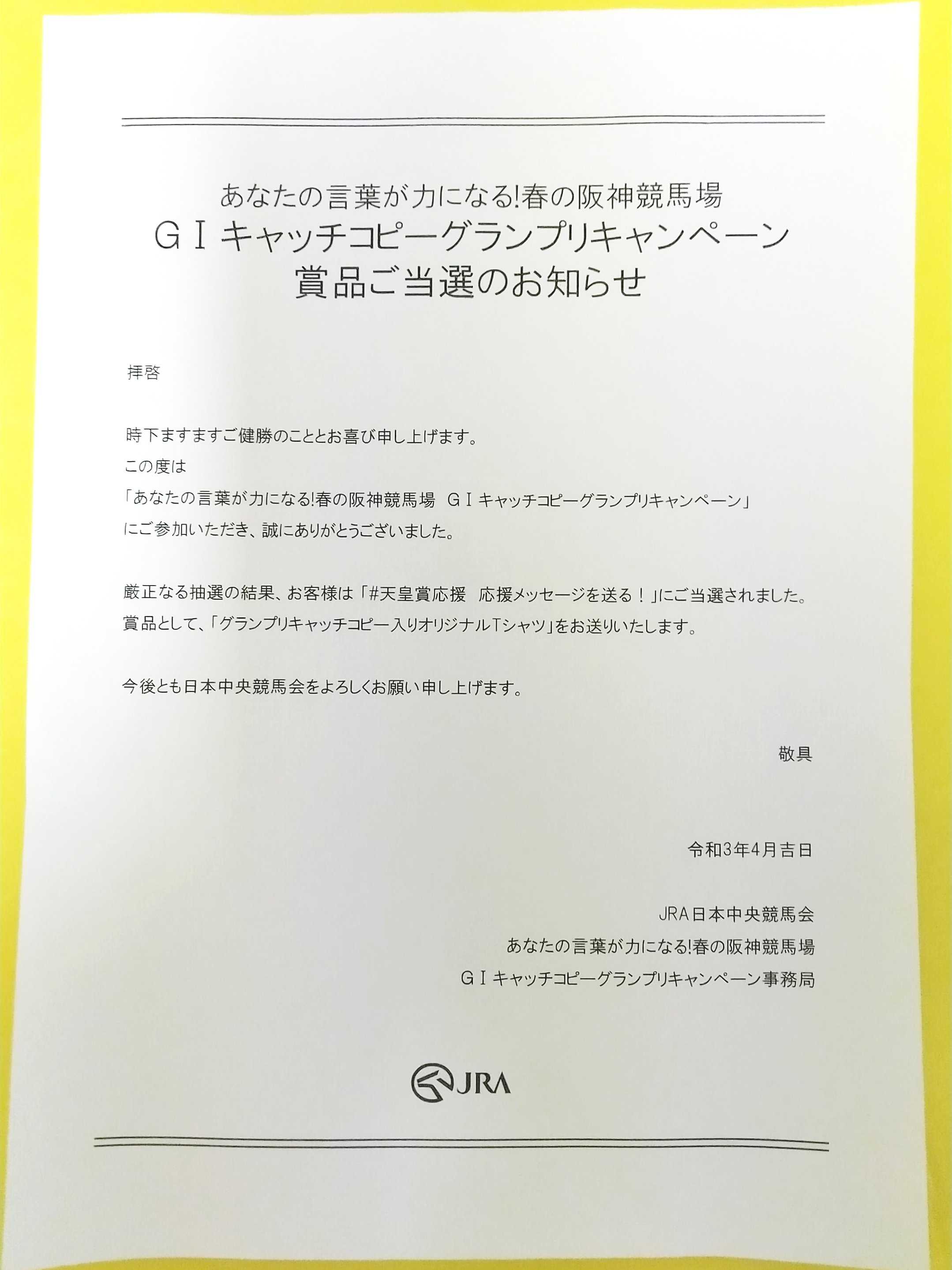 あなたの言葉が力になる!春の阪神競馬場
GⅠキャッチコピーグランプリキャンペーン
賞品ご当選のお知らせ

拝啓

時下ますますご健勝のこととお喜び申し上げます。
この度は
「あなたの言葉が力になる!春の阪神競馬場 GⅠキャッチコピーグランプリキャンペーン」
にご参加いただき、誠にありがとうございました。

厳正なる抽選の結果、お客様は「#天皇賞応援 応援メッセージを送る！」にご当選されました。
賞品として、「グランプリキャッチコピー入りオリジナルTシャツ」をお送りいたします。

今後とも日本中央競馬会をよろしくお願い申し上げます。

敬具

令和3年4月吉日

JRA日本中央競馬会
あなたの言葉が力になる!春の阪神競馬場
GⅠキャッチコピーグランプリキャンペーン事務局

JRA